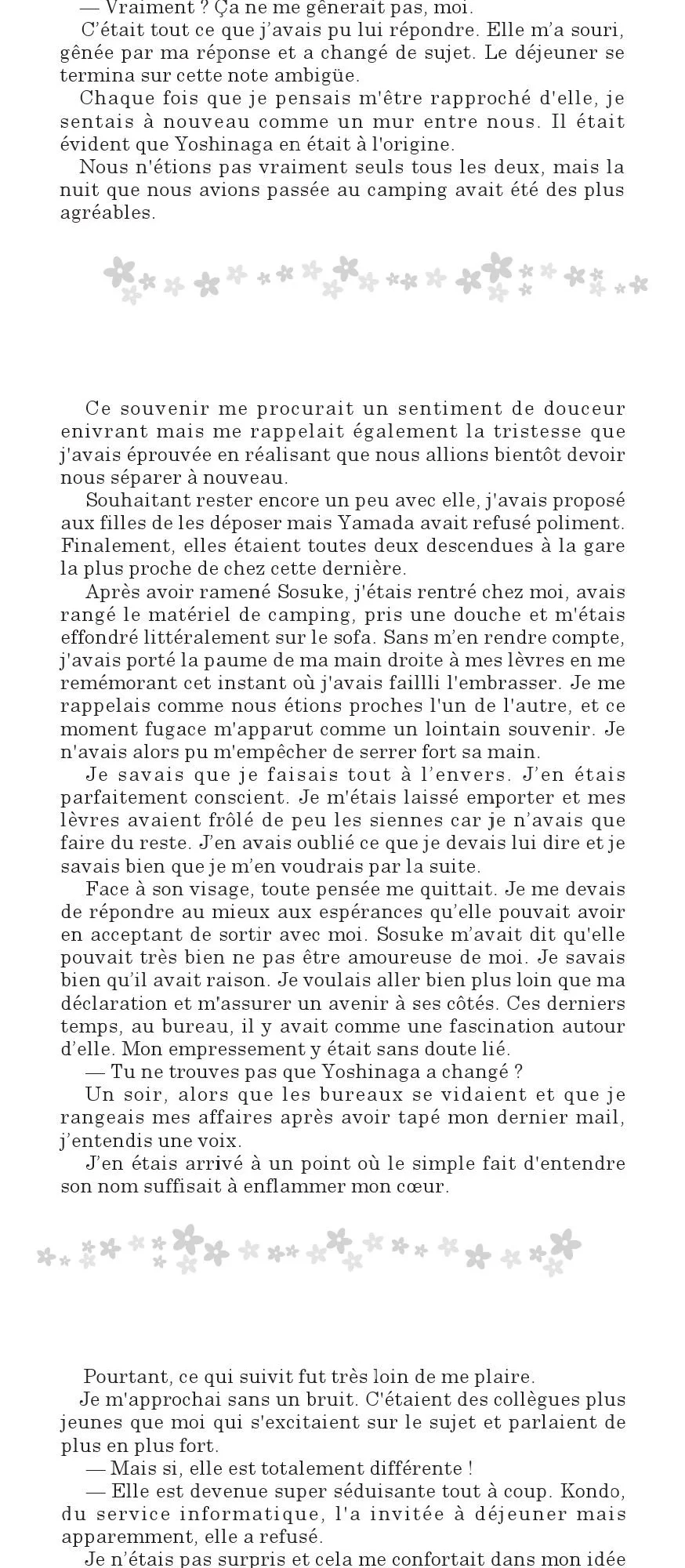 — Vraiment ? Ça ne me gênerait pas, moi.

C'était tout ce que j'avais pu lui répondre. Elle m'a souri, gênée par ma réponse et a changé de sujet. Le déjeuner se termina sur cette note ambigüe.

Chaque fois que je pensais m'être rapproché d'elle, je sentais à nouveau comme un mur entre nous. Il était évident que Yoshinaga en était à l'origine.

Nous n'étions pas vraiment seuls tous les deux, mais la nuit que nous avions passée au camping avait été des plus agréables.

Ce souvenir me procurait un sentiment de douceur enivrant mais me rappelait également la tristesse que j'avais éprouvée en réalisant que nous allions bientôt devoir nous séparer à nouveau.

Souhaitant rester encore un peu avec elle, j'avais proposé aux filles de les déposer mais Yamada avait refusé poliment. Finalement, elles étaient toutes deux descendues à la gare la plus proche de chez cette dernière.

Après avoir ramené Sosuke, j'étais rentré chez moi, avais rangé le matériel de camping, pris une douche et m'étais effondré littéralement sur le sofa. Sans m'en rendre compte, j'avais porté la paume de ma main droite à mes lèvres en me remémorant cet instant où j'avais faillli l'embrasser. Je me rappelais comme nous étions proches l'un de l'autre, et ce moment fugace m'apparut comme un lointain souvenir. Je n'avais alors pu m'empêcher de serrer fort sa main.

Je savais que je faisais tout à l'envers. J'en étais parfaitement conscient. Je m'étais laissé emporter et mes lèvres avaient frôlé de peu les siennes car je n'avais que faire du reste. J'en avais oublié ce que je devais lui dire et je savais bien que je m'en voudrais par la suite.

Face à son visage, toute pensée me quittait. Je me devais de répondre au mieux aux espérances qu'elle pouvait avoir en acceptant de sortir avec moi. Sosuke m'avait dit qu'elle pouvait très bien ne pas être amoureuse de moi. Je savais bien qu'il avait raison. Je voulais aller bien plus loin que ma déclaration et m'assurer un avenir à ses côtés. Ces derniers temps, au bureau, il y avait comme une fascination autour d'elle. Mon empressement y était sans doute lié.

— Tu ne trouves pas que Yoshinaga a changé ?

Un soir, alors que les bureaux se vidaient et que je rangeais mes affaires après avoir tapé mon dernier mail, j'entendis une voix.

J'en étais arrivé à un point où le simple fait d'entendre son nom suffisait à enflammer mon cœur.

Pourtant, ce qui suivit fut très loin de me plaire.

Je m'approchai sans un bruit. C'étaient des collègues plus jeunes que moi qui s'excitaient sur le sujet et parlaient de plus en plus fort.

— Mais si, elle est totalement différente !

— Elle est devenue super séduisante tout à coup. Kondo, du service informatique, l'a invitée à déjeuner mais apparemment, elle a refusé.

Je n'étais pas surpris et cela me confortait dans mon idée